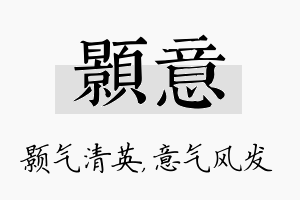 顥意

颢气清英,意气风发